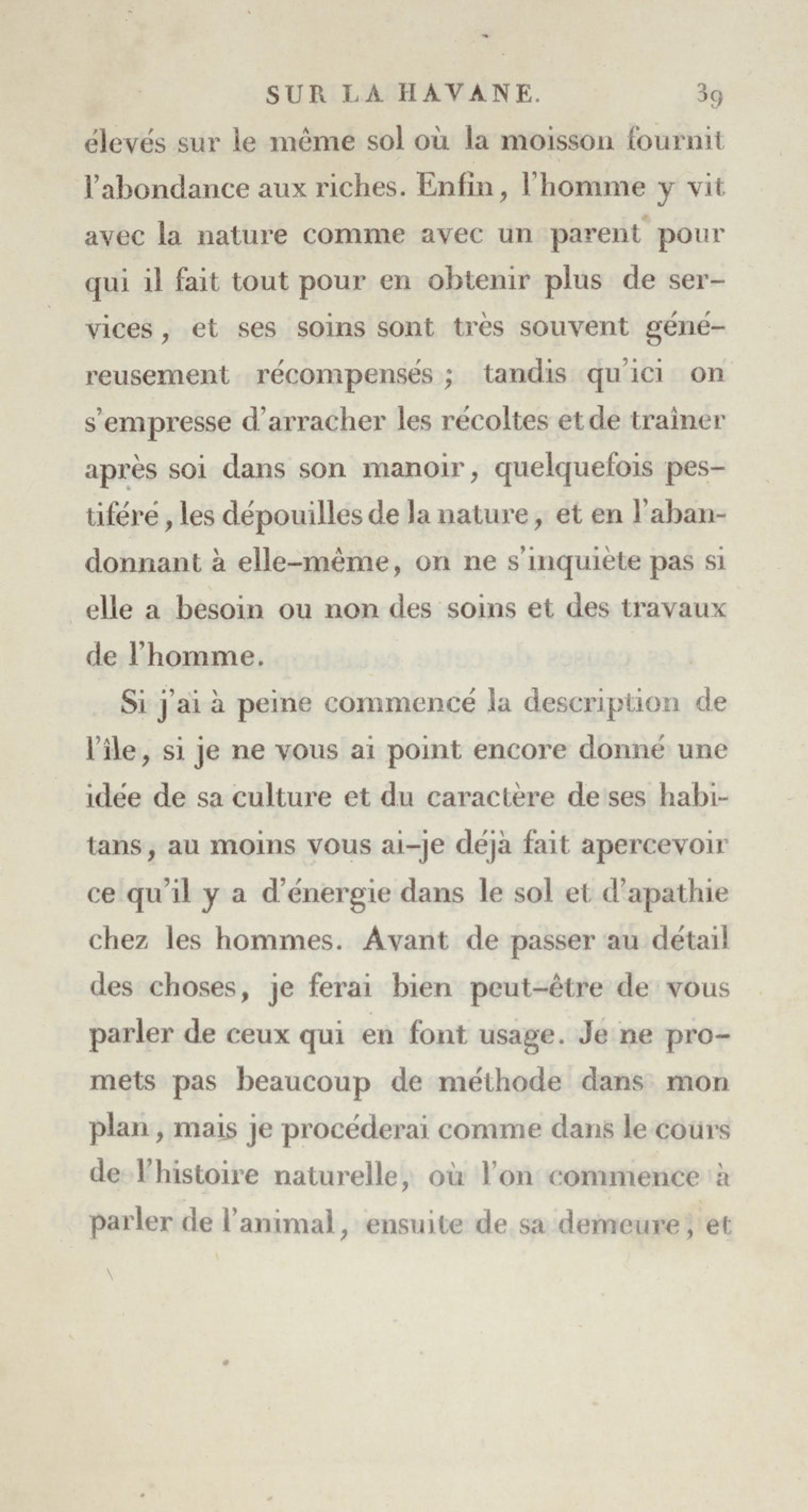 SUR LA HAVANE. 39

élevés sur le même sol où la moisson fournit l'abondance aux riches. Enfin, l'homme y vit avec la nature comme avec un parent pour qui il fait tout pour en obtenir plus de services, et ses soins sont très souvent généreusement récompensés ; tandis qu'ici on s'empresse d'arracher les récoltes et de traîner après soi dans son manoir, quelquefois pestiféré, les dépouilles de la nature, et en l'abandonnant à elle-même, on ne s'inquiète pas si elle a besoin ou non des soins et des travaux de l'homme.

Si j'ai à peine commencé la description de l'île, si je ne vous ai point encore donné une idée de sa culture et du caractère de ses habitans, au moins vous ai-je déjà fait apercevoir ce qu'il y a d'énergie dans le sol et d'apathie chez les hommes. Avant de passer au détail des choses, je ferai bien peut-être de vous parler de ceux qui en font usage. Je ne promets pas beaucoup de méthode dans mon plan, mais je procéderai comme dans le cours de l'histoire naturelle, où l'on commence à parler de l'animal, ensuite de sa demeure, et